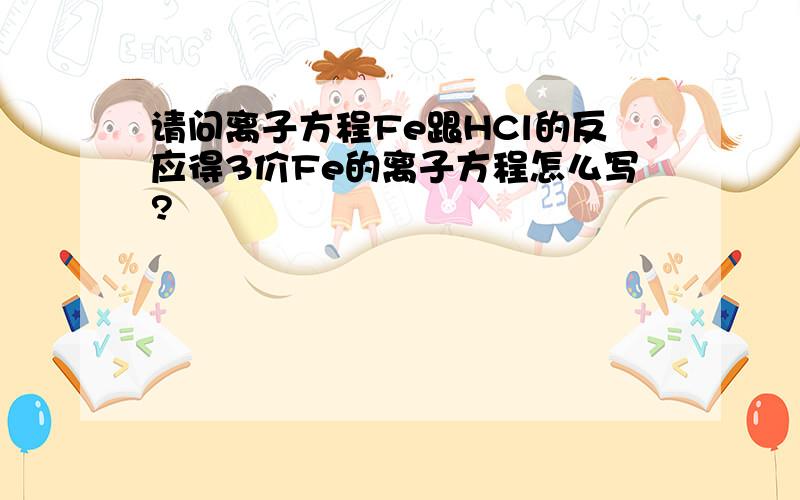 请问离子方程Fe跟HCl的反应得3价Fe的离子方程怎么写?